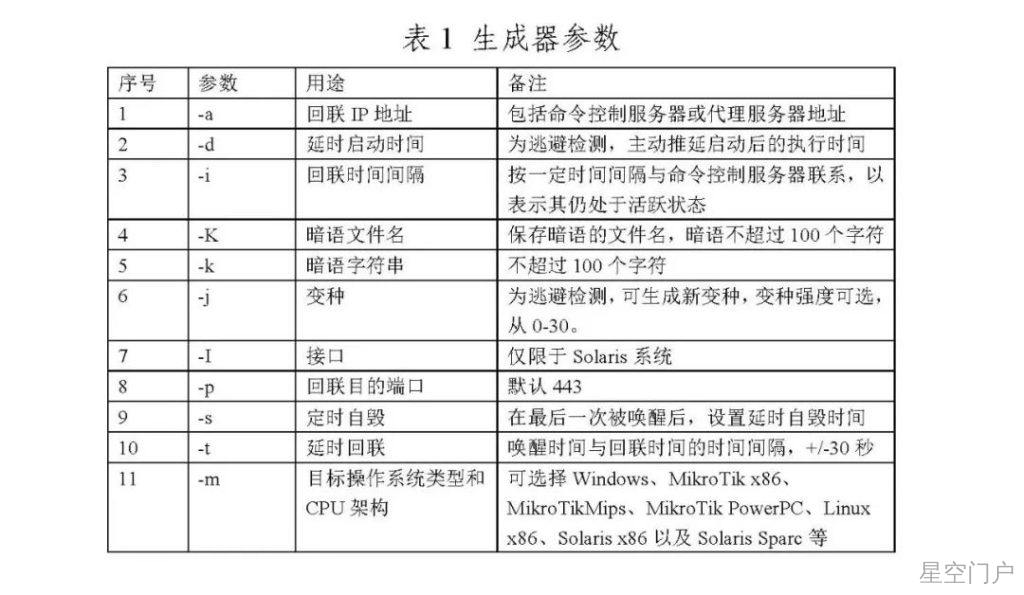 表 1 生成器参数

| 序号 | 参数 | 用途 | 备注 |
|---|---|---|---|
| 1 | -a | 回联 IP 地址 | 包括命令控制服务器或代理服务器地址 |
| 2 | -d | 延时启动时间 | 为逃避检测，主动推延启动后的执行时间 |
| 3 | -i | 回联时间间隔 | 按一定时间间隔与命令控制服务器联系，以表示其仍处于活跃状态 |
| 4 | -K | 暗语文件名 | 保存暗语的文件名，暗语不超过 100 个字符 |
| 5 | -k | 暗语字符串 | 不超过 100 个字符 |
| 6 | -j | 变种 | 为逃避检测，可生成新变种，变种强度可选，从 0-30。 |
| 7 | -I | 接口 | 仅限于 Solaris 系统 |
| 8 | -p | 回联目的端口 | 默认 443 |
| 9 | -s | 定时自毁 | 在最后一次被唤醒后，设置延时自毁时间 |
| 10 | -t | 延时回联 | 唤醒时间与回联时间的时间间隔，+/-30 秒 |
| 11 | -m | 目标操作系统类型和 CPU 架构 | 可选择 Windows、MikroTik x86、MikroTikMips、MikroTik PowerPC、Linux x86、Solaris x86 以及 Solaris Sparc 等 |

星空门户